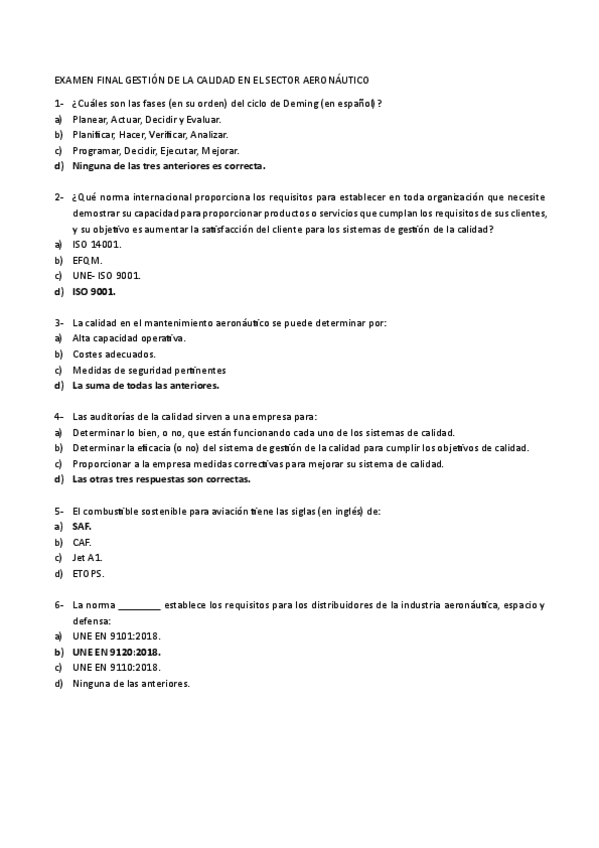 EXAMEN FINAL GESTIÓN DE LA CALIDAD EN EL SECTOR AERONÁUTICO

1- ¿Cuáles son las fases (en su orden) del ciclo de Deming (en español)?
a) Planear, Actuar, Decidir y Evaluar.
b) Planificar, Hacer, Verificar, Analizar.
c) Programar, Decidir, Ejecutar, Mejorar.
d) Ninguna de las tres anteriores es correcta.

2- ¿Qué norma internacional proporciona los requisitos para establecer en toda organización que necesite demostrar su capacidad para proporcionar productos o servicios que cumplan los requisitos de sus clientes, y su objetivo es aumentar la satisfacción del cliente para los sistemas de gestión de la calidad?
a) ISO 14001.
b) EFQM.
c) UNE- ISO 9001.
d) ISO 9001.

3- La calidad en el mantenimiento aeronáutico se puede determinar por:
a) Alta capacidad operativa.
b) Costes adecuados.
c) Medidas de seguridad pertinentes
d) La suma de todas las anteriores.

4- Las auditorías de la calidad sirven a una empresa para:
a) Determinar lo bien, o no, que están funcionando cada uno de los sistemas de calidad.
b) Determinar la eficacia (o no) del sistema de gestión de la calidad para cumplir los objetivos de calidad.
c) Proporcionar a la empresa medidas correctivas para mejorar su sistema de calidad.
d) Las otras tres respuestas son correctas.

5- El combustible sostenible para aviación tiene las siglas (en inglés) de:
a) SAF.
b) CAF.
c) Jet A1.
d) ETOPS.

6- La norma ________ establece los requisitos para los distribuidores de la industria aeronáutica, espacio y defensa:
a) UNE EN 9101:2018.
b) UNE EN 9120:2018.
c) UNE EN 9110:2018.
d) Ninguna de las anteriores.